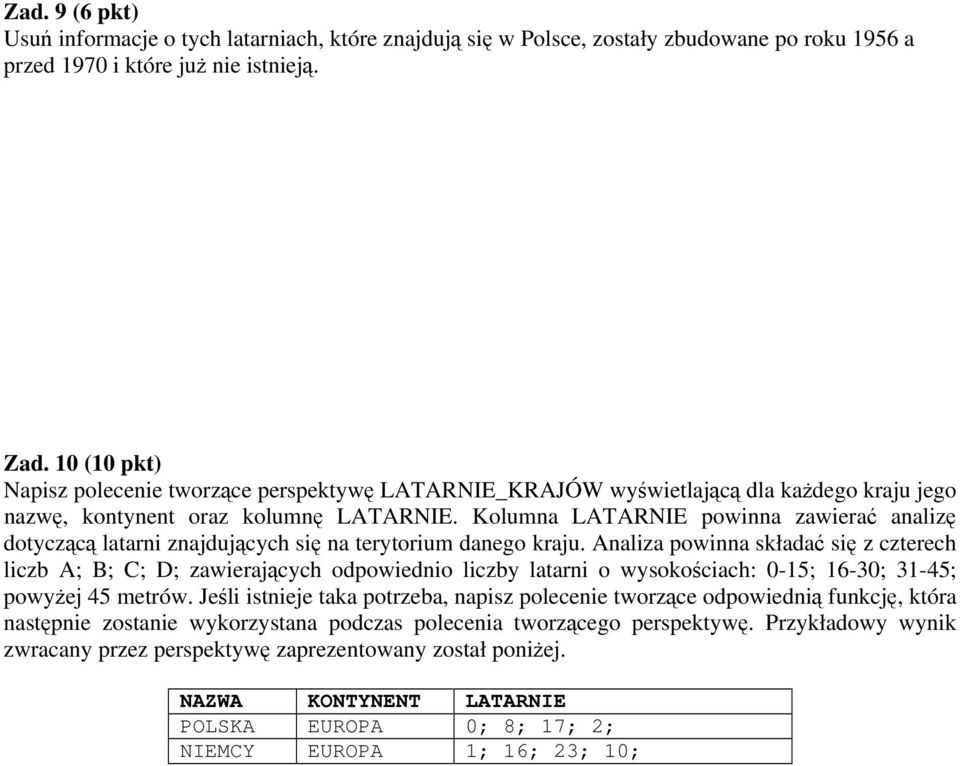 Zad. 9 (6 pkt)
Usuń informacje o tych latarniach, które znajdują się w Polsce, zostały zbudowane po roku 1956 a przed 1970 i które już nie istnieją.

Zad. 10 (10 pkt)
Napisz polecenie tworzące perspektywę LATARNIE_KRAJÓW wyświetlającą dla każdego kraju jego nazwę, kontynent oraz kolumnę LATARNIE. Kolumna LATARNIE powinna zawierać analizę dotyczącą latarni znajdujących się na terytorium danego kraju. Analiza powinna składać się z czterech liczb A; B; C; D; zawierających odpowiednio liczby latarni o wysokościach: 0-15; 16-30; 31-45; powyżej 45 metrów. Jeśli istnieje taka potrzeba, napisz polecenie tworzące odpowiednią funkcję, która następnie zostanie wykorzystana podczas polecenia tworzącego perspektywę. Przykładowy wynik zwracany przez perspektywę zaprezentowany został poniżej.

| NAZWA | KONTYNENT | LATARNIE |
|---|---|---|
| POLSKA | EUROPA | 0; 8; 17; 2; |
| NIEMCY | EUROPA | 1; 16; 23; 10; |